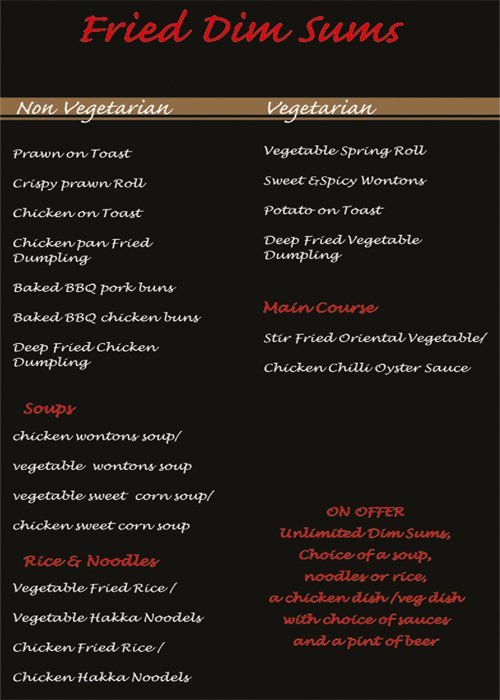 Fried Dim Sums

Non Vegetarian

Prawn on Toast

Crispy prawn Roll

Chicken on Toast

Chicken pan Fried Dumpling

Baked BBQ pork buns

Baked BBQ chicken buns

Deep Fried Chicken Dumpling

Soups

chicken wontons soup/

vegetable wontons soup

vegetable sweet corn soup/

chicken sweet corn soup

Rice & Noodles

Vegetable Fried Rice /

Vegetable Hakka Noodels

Chicken Fried Rice /

Chicken Hakka Noodels

Vegetarian

Vegetable Spring Roll

Sweet &Spicy Wontons

Potato on Toast

Deep Fried Vegetable Dumpling

Main Course

Stir Fried Oriental Vegetable/

Chicken Chilli Oyster Sauce

ON OFFER
Unlimited Dim Sums,
Choice of a soup,
noodles or rice,
a chicken dish /veg dish
with choice of sauces
and a pint of beer